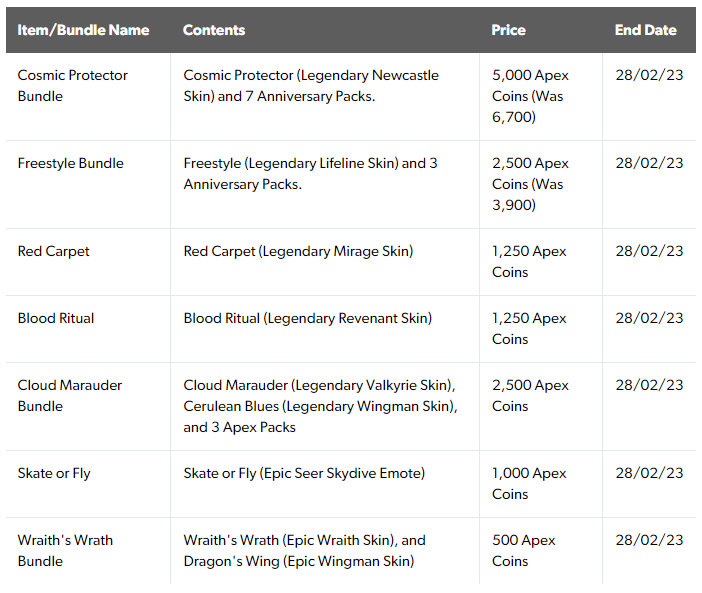 | Item/Bundle Name | Contents | Price | End Date |
|---|---|---|---|
| Cosmic Protector Bundle | Cosmic Protector (Legendary Newcastle Skin) and 7 Anniversary Packs. | 5,000 Apex Coins (Was 6,700) | 28/02/23 |
| Freestyle Bundle | Freestyle (Legendary Lifeline Skin) and 3 Anniversary Packs. | 2,500 Apex Coins (Was 3,900) | 28/02/23 |
| Red Carpet | Red Carpet (Legendary Mirage Skin) | 1,250 Apex Coins | 28/02/23 |
| Blood Ritual | Blood Ritual (Legendary Revenant Skin) | 1,250 Apex Coins | 28/02/23 |
| Cloud Marauder Bundle | Cloud Marauder (Legendary Valkyrie Skin), Cerulean Blues (Legendary Wingman Skin), and 3 Apex Packs | 2,500 Apex Coins | 28/02/23 |
| Skate or Fly | Skate or Fly (Epic Seer Skydive Emote) | 1,000 Apex Coins | 28/02/23 |
| Wraith's Wrath Bundle | Wraith's Wrath (Epic Wraith Skin), and Dragon's Wing (Epic Wingman Skin) | 500 Apex Coins | 28/02/23 |